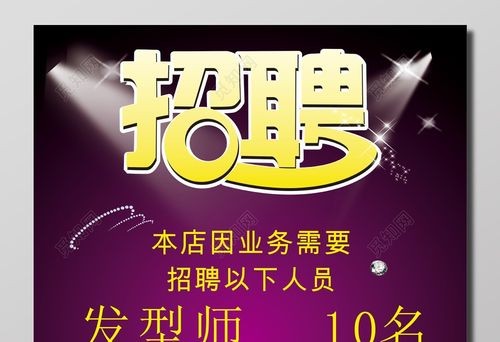 招聘

本店因业务需要
招聘以下人员

发型师 10名

觅知网